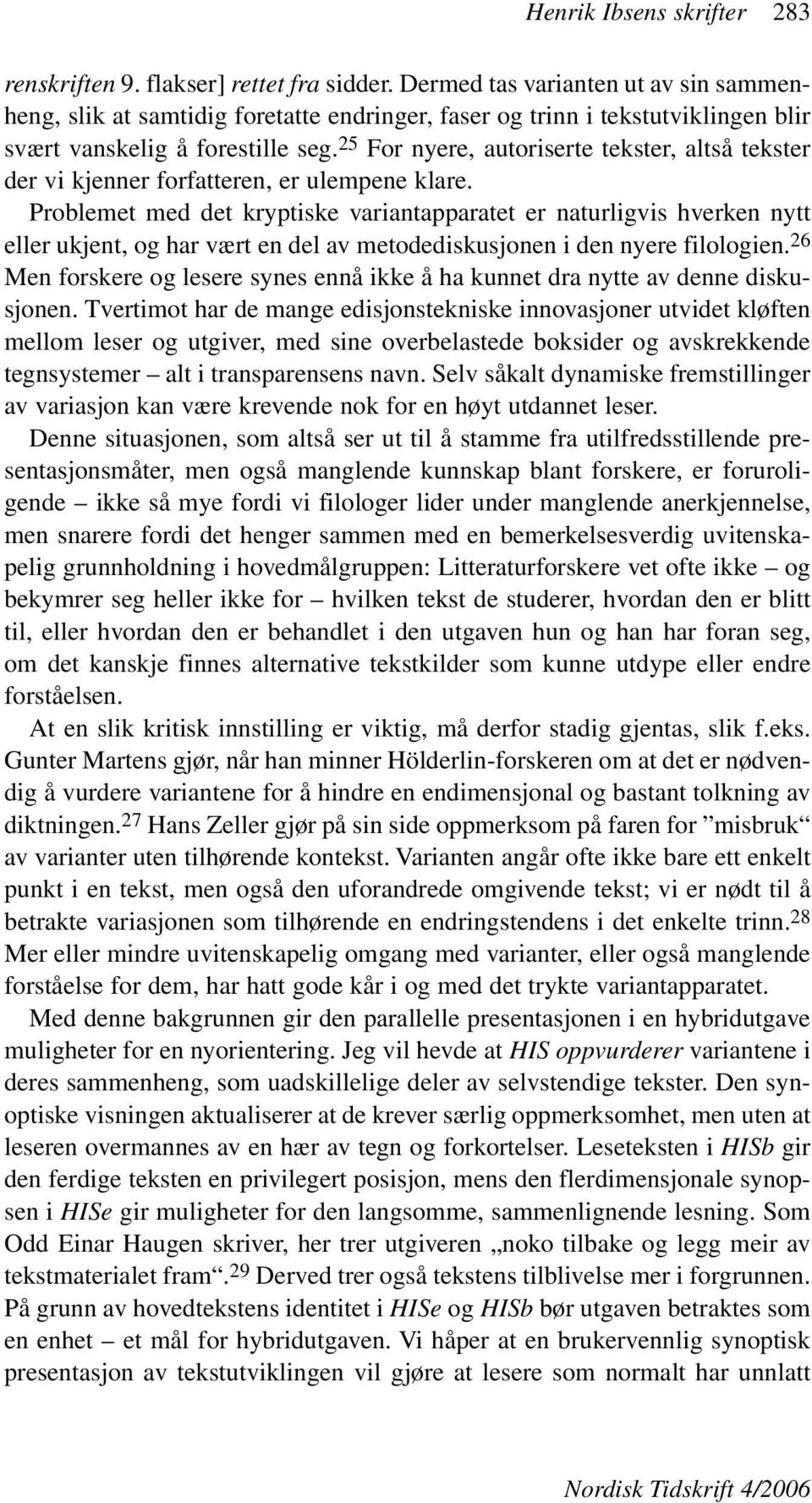 Henrik Ibsens skrifter 283

renskriften 9. flakser] rettet fra sidder. Dermed tas varianten ut av sin sammenheng, slik at samtidig foretatte endringer, faser og trinn i tekstutviklingen blir svært vanskelig å forestille seg.$^{25}$ For nyere, autoriserte tekster, altså tekster der vi kjenner forfatteren, er ulempene klare.

Problemet med det kryptiske variantapparatet er naturligvis hverken nytt eller ukjent, og har vært en del av metodediskusjonen i den nyere filologien.$^{26}$ Men forskere og lesere synes ennå ikke å ha kunnet dra nytte av denne diskusjonen. Tvertimot har de mange edisjonstekniske innovasjoner utvidet kløften mellom leser og utgiver, med sine overbelastede boksider og avskrekkende tegnsystemer – alt i transparensens navn. Selv såkalt dynamiske fremstillinger av variasjon kan være krevende nok for en høyt utdannet leser.

Denne situasjonen, som altså ser ut til å stamme fra utilfredsstillende presentasjonsmåter, men også manglende kunnskap blant forskere, er foruroligende – ikke så mye fordi vi filologer lider under manglende anerkjennelse, men snarere fordi det henger sammen med en bemerkelsesverdig uvitenskapelig grunnholdning i hovedmålgruppen: Litteraturforskere vet ofte ikke – og bekymrer seg heller ikke for – hvilken tekst de studerer, hvordan den er blitt til, eller hvordan den er behandlet i den utgaven hun og han har foran seg, om det kanskje finnes alternative tekstkilder som kunne utdype eller endre forståelsen.

At en slik kritisk innstilling er viktig, må derfor stadig gjentas, slik f.eks. Gunter Martens gjør, når han minner Hölderlin-forskeren om at det er nødvendig å vurdere variantene for å hindre en endimensjonal og bastant tolkning av diktningen.$^{27}$ Hans Zeller gjør på sin side oppmerksom på faren for ”misbruk“ av varianter uten tilhørende kontekst. Varianten angår ofte ikke bare ett enkelt punkt i en tekst, men også den uforandrede omgivende tekst; vi er nødt til å betrakte variasjonen som tilhørende en endringstendens i det enkelte trinn.$^{28}$ Mer eller mindre uvitenskapelig omgang med varianter, eller også manglende forståelse for dem, har hatt gode kår i og med det trykte variantapparatet.

Med denne bakgrunnen gir den parallelle presentasjonen i en hybridutgave muligheter for en nyorientering. Jeg vil hevde at HIS oppvurderer variantene i deres sammenheng, som uadskillelige deler av selvstendige tekster. Den synoptiske visningen aktualiserer at de krever særlig oppmerksomhet, men uten at leseren overmannes av en hær av tegn og forkortelser. Leseteksten i HISb gir den ferdige teksten en privilegert posisjon, mens den flerdimensjonale synopsen i HISe gir muligheter for den langsomme, sammenlignende lesning. Som Odd Einar Haugen skriver, her trer utgiveren „noko tilbake og legg meir av tekstmaterialet fram“.$^{29}$ Derved trer også tekstens tilblivelse mer i forgrunnen. På grunn av hovedtekstens identitet i HISe og HISb bør utgaven betraktes som en enhet – et mål for hybridutgaven. Vi håper at en brukervennlig synoptisk presentasjon av tekstutviklingen vil gjøre at lesere som normalt har unnlatt

Nordisk Tidskrift 4/2006